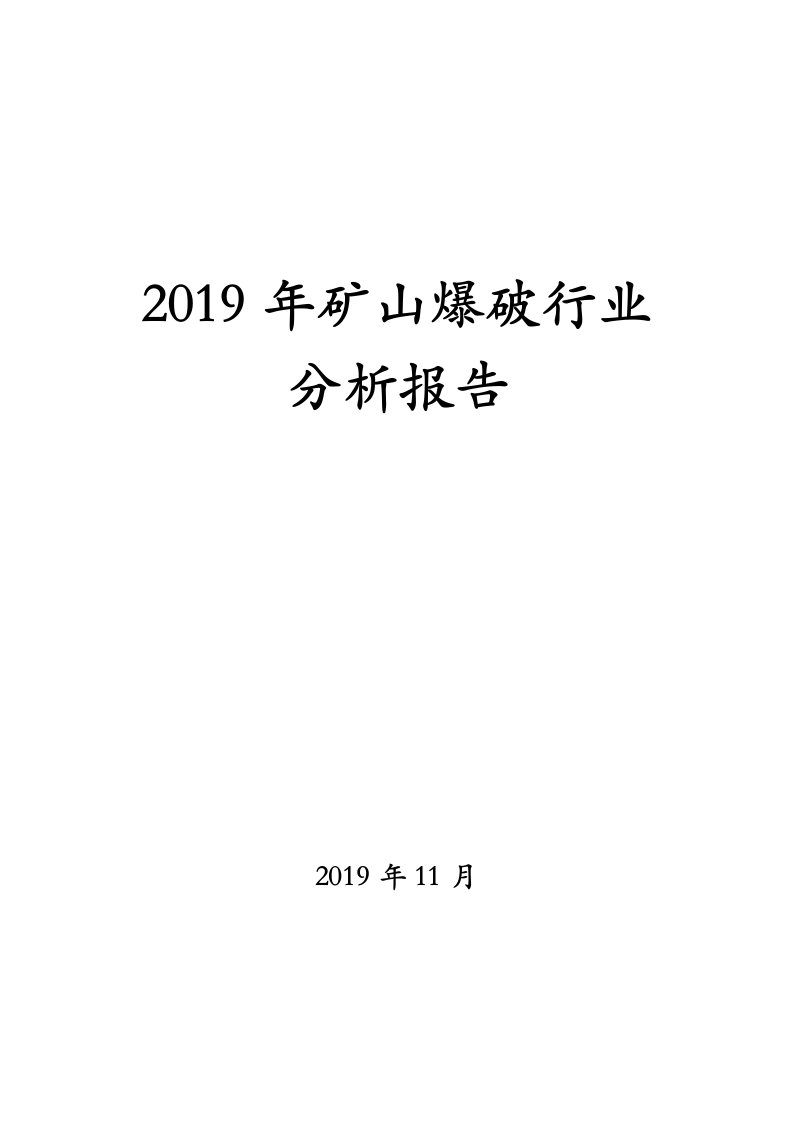 2019 年矿山爆破行业
分析报告

2019 年 11 月